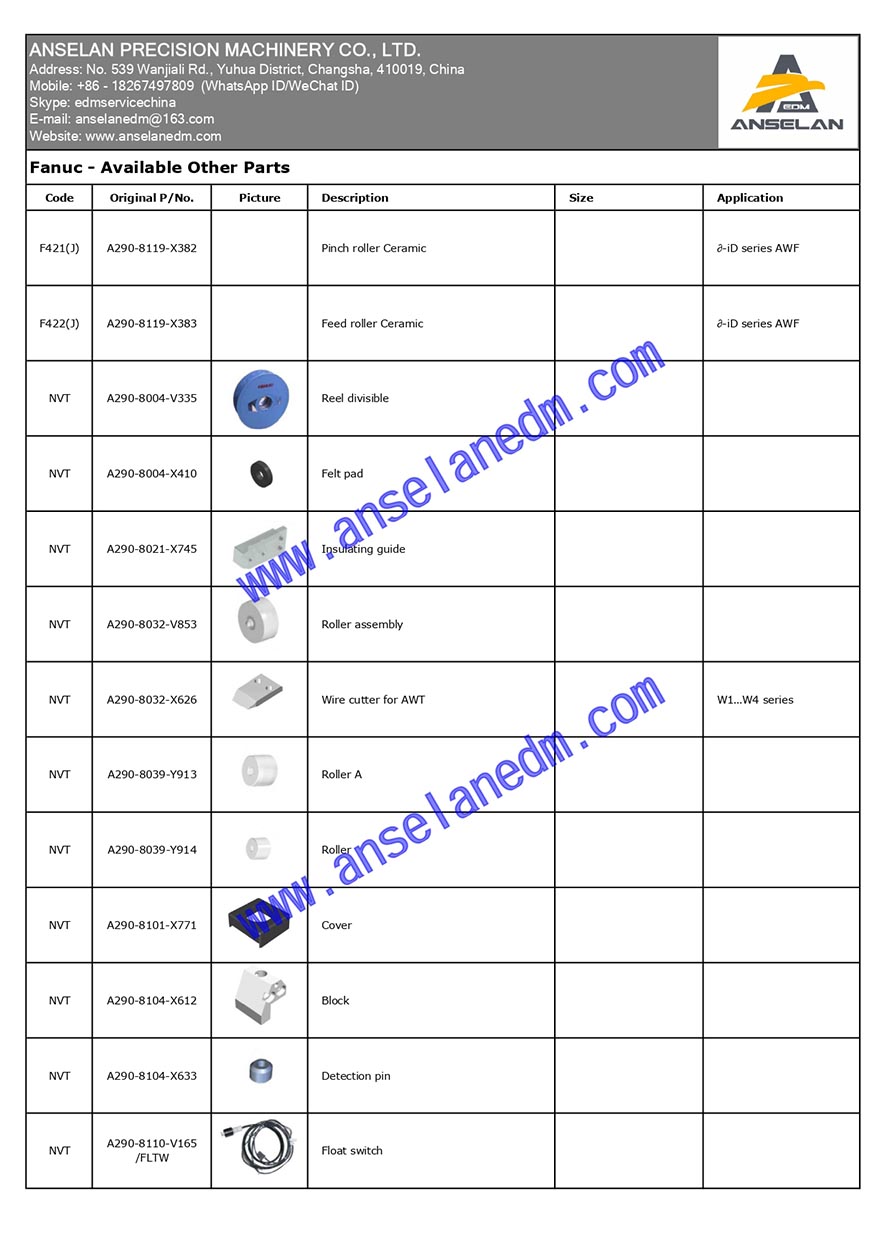 ANSELAN PRECISION MACHINERY CO., LTD.
Address: No. 539 Wanjiali Rd., Yuhua District, Changsha, 410019, China
Mobile: +86 - 18267497809 (WhatsApp ID/WeChat ID)
Skype: edmservicechina
E-mail: anselanedm@163.com
Website: www.anselanedm.com

EDM
ANSELAN

Fanuc - Available Other Parts

| Code | Original P/No. | Picture | Description | Size | Application |
|---|---|---|---|---|---|
| F421(J) | A290-8119-X382 | | Pinch roller Ceramic | | ∂-iD series AWF |
| F422(J) | A290-8119-X383 | | Feed roller Ceramic | | ∂-iD series AWF |
| NVT | A290-8004-V335 | | Reel divisible | | |
| NVT | A290-8004-X410 | | Felt pad | | |
| NVT | A290-8021-X745 | | Insulating guide | | |
| NVT | A290-8032-V853 | | Roller assembly | | |
| NVT | A290-8032-X626 | | Wire cutter for AWT | | W1...W4 series |
| NVT | A290-8039-Y913 | | Roller A | | |
| NVT | A290-8039-Y914 | | Roller | | |
| NVT | A290-8101-X771 | | Cover | | |
| NVT | A290-8104-X612 | | Block | | |
| NVT | A290-8104-X633 | | Detection pin | | |
| NVT | A290-8110-V165 /FLTW | | Float switch | | |

www.anselanedm.com
www.anselanedm.com